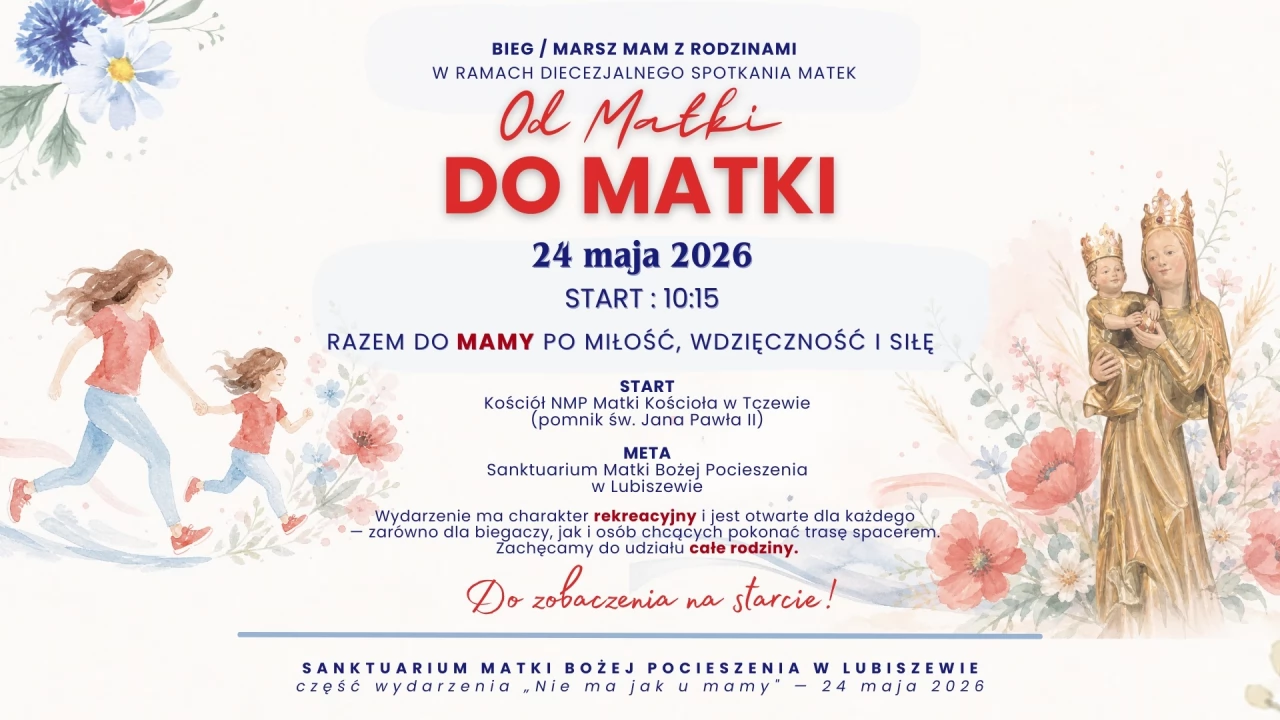 BIEG / MARSZ MAM Z RODZINAMI
W RAMACH DIECEZJALNEGO SPOTKANIA MATEK

Od Matki
DO MATKI

24 maja 2026
START : 10:15

RAZEM DO MAMY PO MIŁOŚĆ, WDZIĘCZNOŚĆ I SIŁĘ

START
Kościół NMP Matki Kościoła w Tczewie (pomnik św. Jana Pawła II)

META
Sanktuarium Matki Bożej Pocieszenia w Lubiszewie

Wydarzenie ma charakter rekreacyjny i jest otwarte dla każdego — zarówno dla biegaczy, jak i osób chcących pokonać trasę spacerem. Zachęcamy do udziału całe rodziny.

Do zobaczenia na starcie!

SANKTUARIUM MATKI BOŻEJ POCIESZENIA W LUBISZEWIE
część wydarzenia „Nie ma jak u mamy" — 24 maja 2026